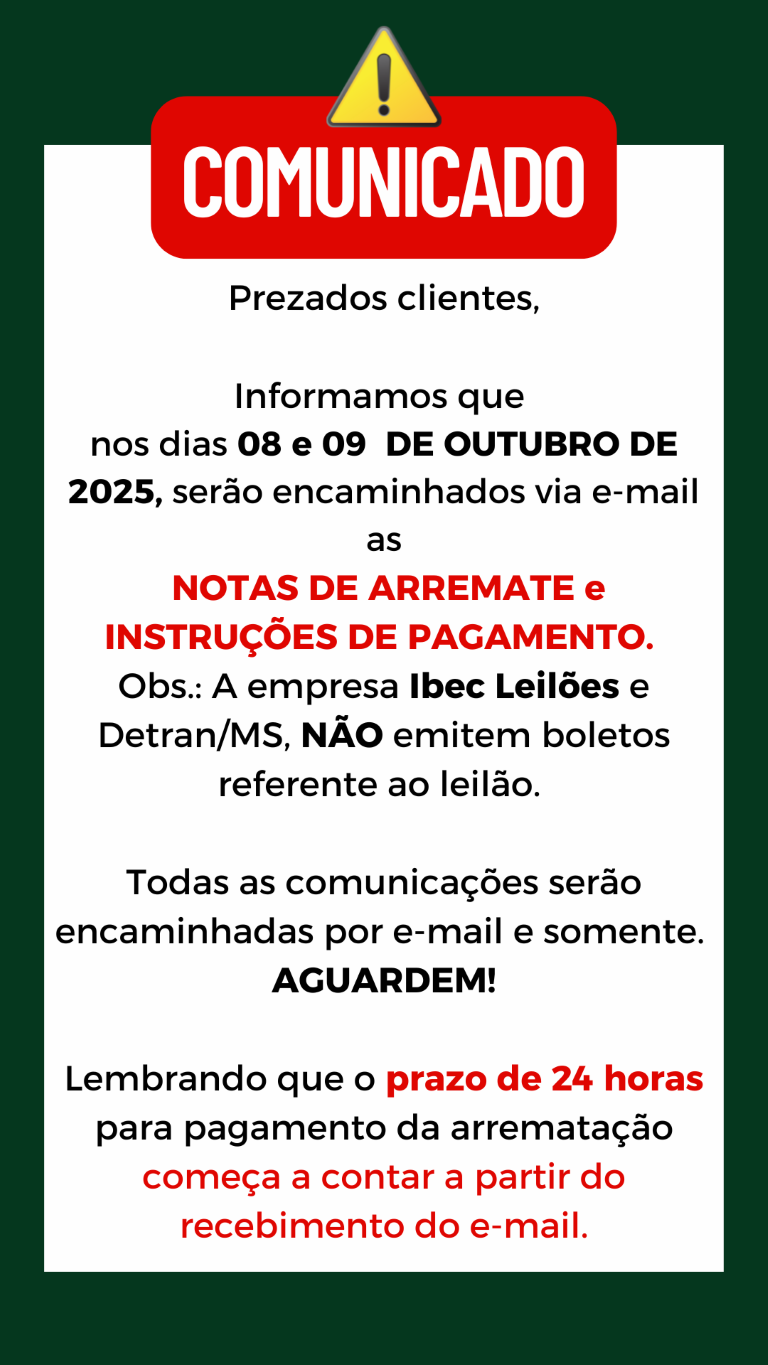 COMUNICADO

Prezados clientes,

Informamos que nos dias 08 e 09  DE OUTUBRO DE 2025, serão encaminhados via e-mail as NOTAS DE ARREMATE e INSTRUÇÕES DE PAGAMENTO. Obs.: A empresa Ibec Leilões e Detran/MS, NÃO emitem boletos referente ao leilão.

Todas as comunicações serão encaminhadas por e-mail e somente.
AGUARDEM!

Lembrando que o prazo de 24 horas para pagamento da arrematação começa a contar a partir do recebimento do e-mail.